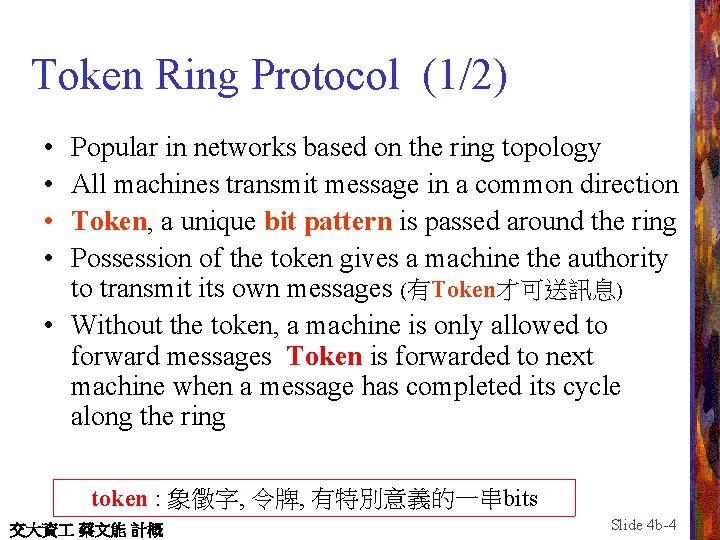 Token Ring Protocol (1/2)

• Popular in networks based on the ring topology
• All machines transmit message in a common direction
• Token, a unique bit pattern is passed around the ring
• Possession of the token gives a machine the authority to transmit its own messages (有Token才可送訊息)
• Without the token, a machine is only allowed to forward messages Token is forwarded to next machine when a message has completed its cycle along the ring

token : 象徵字, 令牌, 有特別意義的一串bits

交大資工 蔡文能 計概

Slide 4b-4